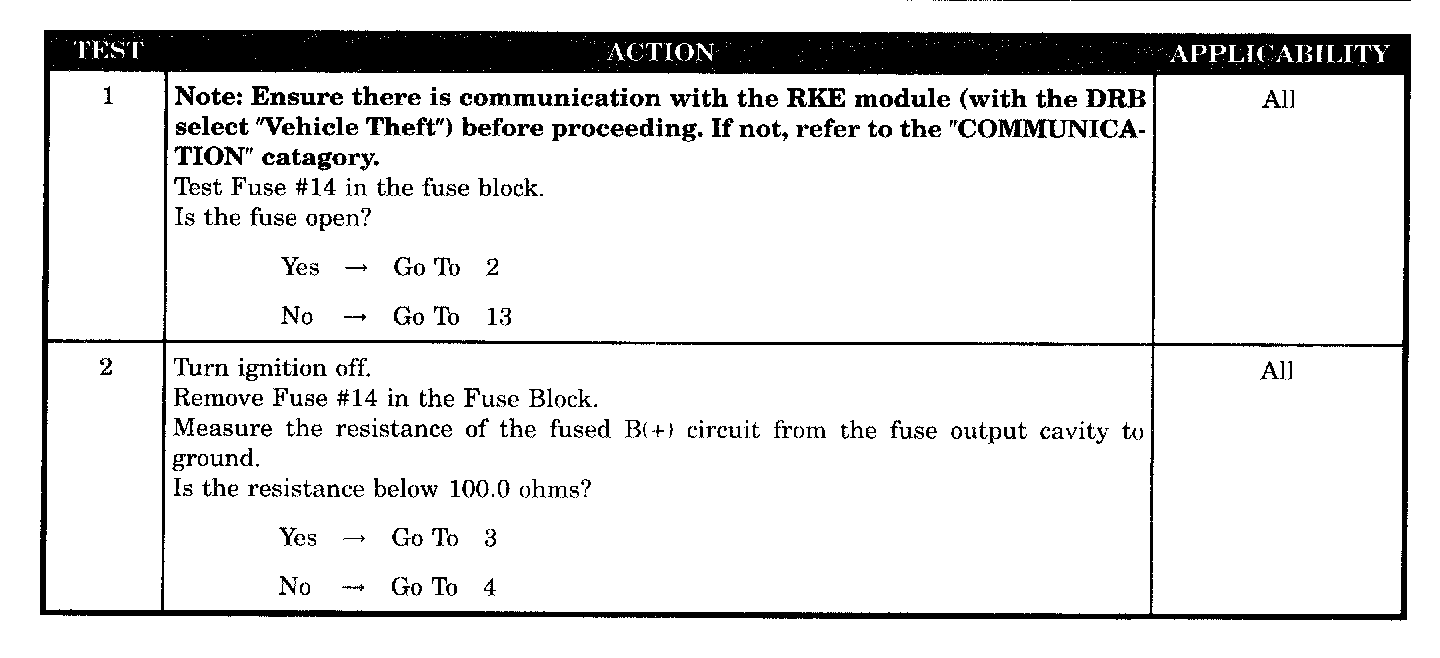 | TEST | ACTION | APPLICABILITY |
|---|---|---|
| 1 | Note: Ensure there is communication with the RKE module (with the DRB select "Vehicle Theft") before proceeding. If not, refer to the "COMMUNICATION" catagory. Test Fuse #14 in the fuse block. Is the fuse open? Yes → Go To 2 No → Go To 13 | All |
| 2 | Turn ignition off. Remove Fuse #14 in the Fuse Block. Measure the resistance of the fused B(+) circuit from the fuse output cavity to ground. Is the resistance below 100.0 ohms? Yes → Go To 3 No → Go To 4 | All |